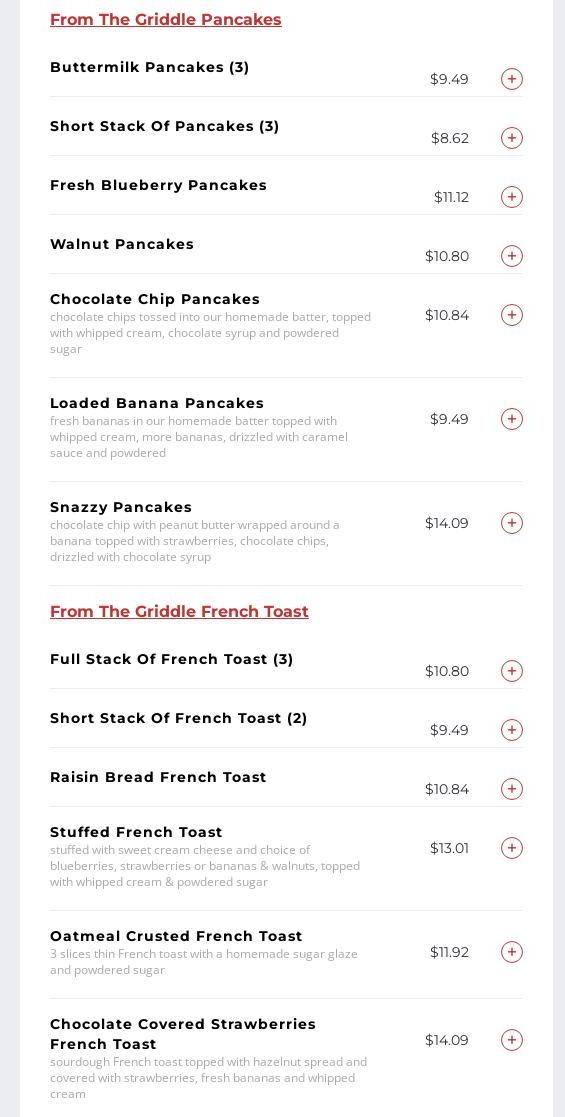 From The Griddle Pancakes

Buttermilk Pancakes (3)
$9.49

Short Stack Of Pancakes (3)
$8.62

Fresh Blueberry Pancakes
$11.12

Walnut Pancakes
$10.80

Chocolate Chip Pancakes
chocolate chips tossed into our homemade batter, topped with whipped cream, chocolate syrup and powdered sugar
$10.84

Loaded Banana Pancakes
fresh bananas in our homemade batter topped with whipped cream, more bananas, drizzled with caramel sauce and powdered
$9.49

Snazzy Pancakes
chocolate chip with peanut butter wrapped around a banana topped with strawberries, chocolate chips, drizzled with chocolate syrup
$14.09

From The Griddle French Toast

Full Stack Of French Toast (3)
$10.80

Short Stack Of French Toast (2)
$9.49

Raisin Bread French Toast
$10.84

Stuffed French Toast
stuffed with sweet cream cheese and choice of blueberries, strawberries or bananas & walnuts, topped with whipped cream & powdered sugar
$13.01

Oatmeal Crusted French Toast
3 slices thin French toast with a homemade sugar glaze and powdered sugar
$11.92

Chocolate Covered Strawberries French Toast
sourdough French toast topped with hazelnut spread and covered with strawberries, fresh bananas and whipped cream
$14.09